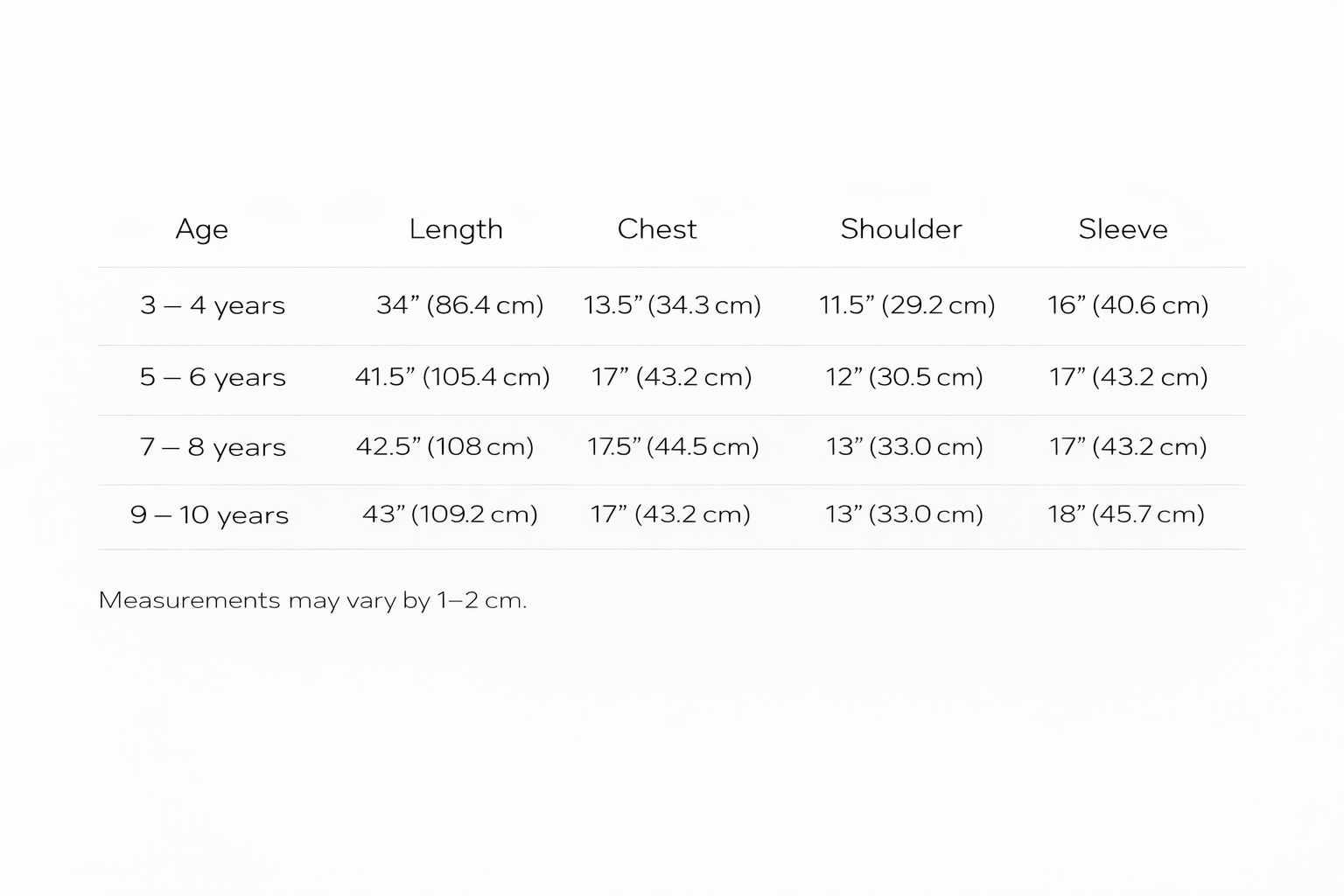 | Age | Length | Chest | Shoulder | Sleeve |
|---|---|---|---|---|
| 3 – 4 years | 34" (86.4 cm) | 13.5" (34.3 cm) | 11.5" (29.2 cm) | 16" (40.6 cm) |
| 5 – 6 years | 41.5" (105.4 cm) | 17" (43.2 cm) | 12" (30.5 cm) | 17" (43.2 cm) |
| 7 – 8 years | 42.5" (108 cm) | 17.5" (44.5 cm) | 13" (33.0 cm) | 17" (43.2 cm) |
| 9 – 10 years | 43" (109.2 cm) | 17" (43.2 cm) | 13" (33.0 cm) | 18" (45.7 cm) |

Measurements may vary by 1–2 cm.